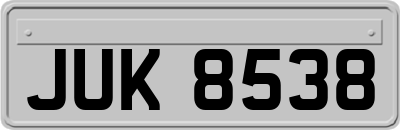 JUK 8538